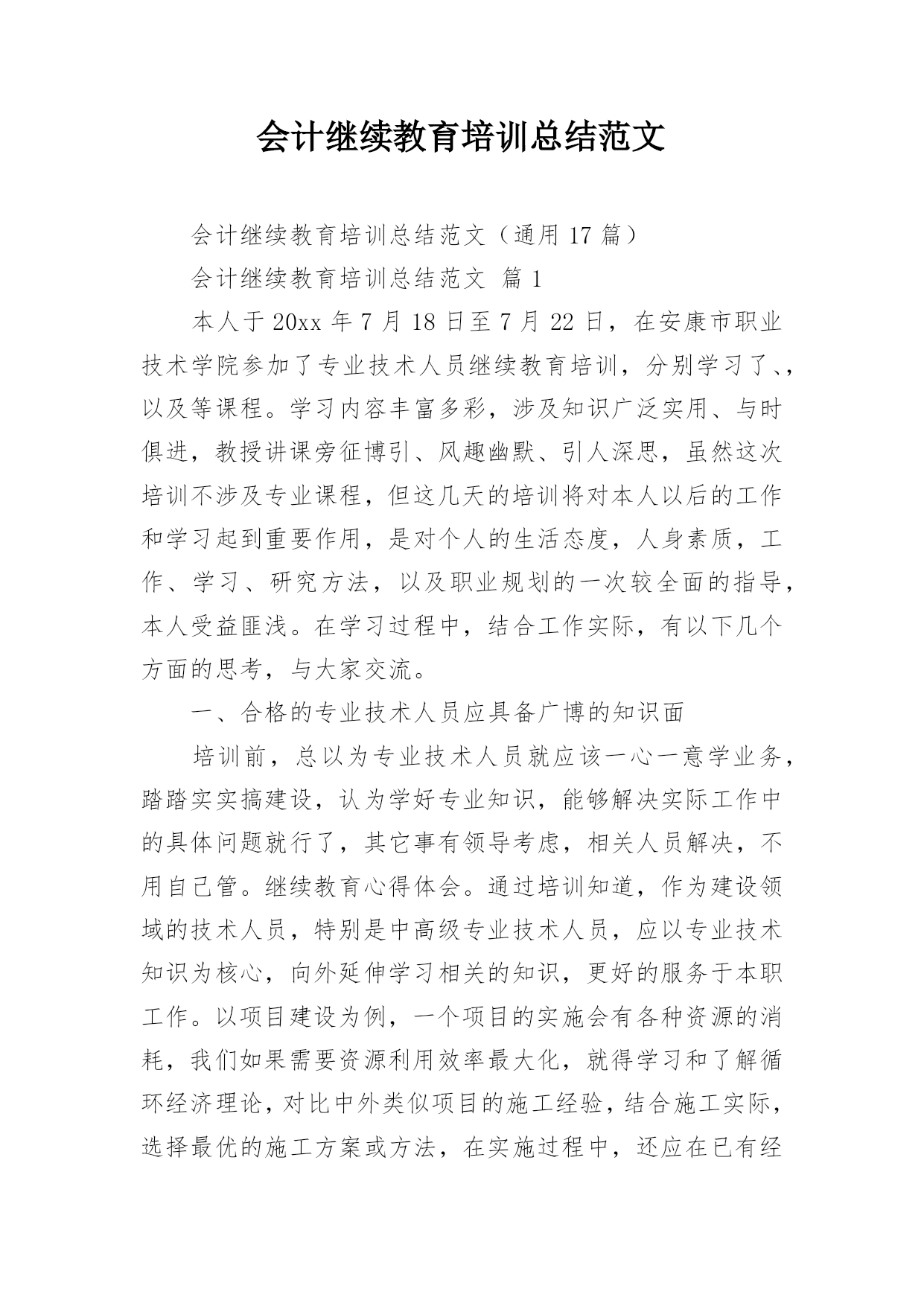 会计继续教育培训总结范文

会计继续教育培训总结范文（通用 17 篇）

会计继续教育培训总结范文 篇 1

本人于 20xx 年 7 月 18 日至 7 月 22 日，在安康市职业技术学院参加了专业技术人员继续教育培训，分别学习了、，以及等课程。学习内容丰富多彩，涉及知识广泛实用、与时俱进，教授讲课旁征博引、风趣幽默、引人深思，虽然这次培训不涉及专业课程，但这几天的培训将对本人以后的工作和学习起到重要作用，是对个人的生活态度，人身素质，工作、学习、研究方法，以及职业规划的一次较全面的指导，本人受益匪浅。在学习过程中，结合工作实际，有以下几个方面的思考，与大家交流。

一、合格的专业技术人员应具备广博的知识面

培训前，总以为专业技术人员就应该一心一意学业务，踏踏实实搞建设，认为学好专业知识，能够解决实际工作中的具体问题就行了，其它事有领导考虑，相关人员解决，不用自己管。继续教育心得体会。通过培训知道，作为建设领域的技术人员，特别是中高级专业技术人员，应以专业技术知识为核心，向外延伸学习相关的知识，更好的服务于本职工作。以项目建设为例，一个项目的实施会有各种资源的消耗，我们如果需要资源利用效率最大化，就得学习和了解循环经济理论，对比中外类似项目的施工经验，结合施工实际，选择最优的施工方案或方法，在实施过程中，还应在已有经